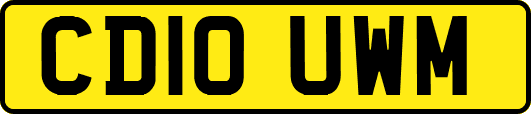 CD10 UWM